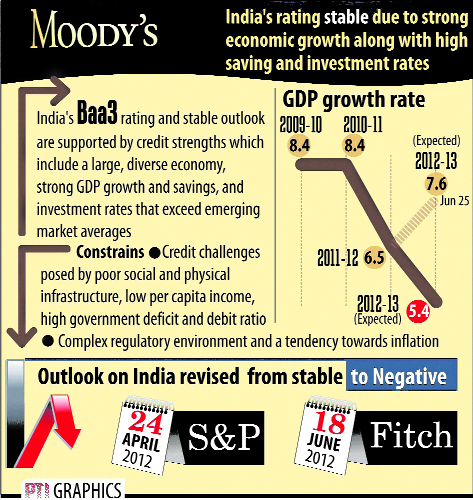 MOODY'S

India's rating stable due to strong economic growth along with high saving and investment rates

India's Baa3 rating and stable outlook are supported by credit strengths which include a large, diverse economy, strong GDP growth and savings, and investment rates that exceed emerging market averages

Constrains ● Credit challenges posed by poor social and physical infrastructure, low per capita income, high government deficit and debit ratio

● Complex regulatory environment and a tendency towards inflation

GDP growth rate

2009-10
8.4

2010-11
8.4

(Expected)
2012-13
7.6
Jun 25

2011-12 6.5

2012-13
(Expected)
5.4

Outlook on India revised from stable to Negative

24
APRIL
2012
S&P

18
JUNE
2012
Fitch

PTI GRAPHICS